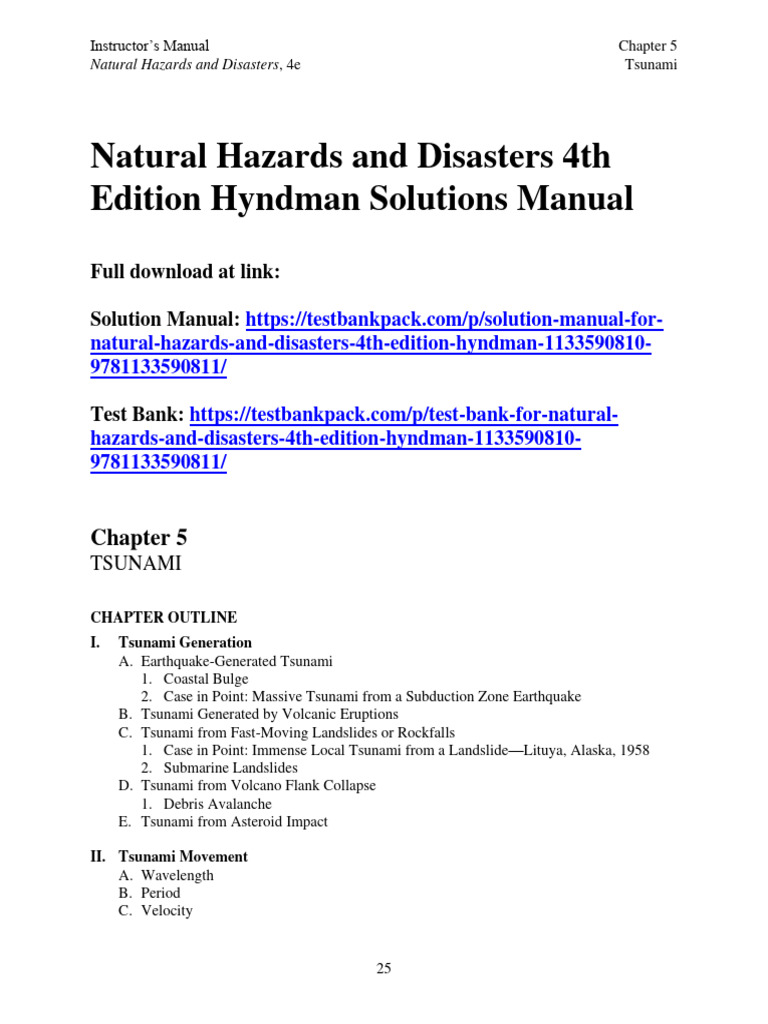 Instructor's Manual
Natural Hazards and Disasters, 4e

Chapter 5
Tsunami

Natural Hazards and Disasters 4th Edition Hyndman Solutions Manual

Full download at link:

Solution Manual: https://testbankpack.com/p/solution-manual-for-natural-hazards-and-disasters-4th-edition-hyndman-1133590810-9781133590811/

Test Bank: https://testbankpack.com/p/test-bank-for-natural-hazards-and-disasters-4th-edition-hyndman-1133590810-9781133590811/

Chapter 5
TSUNAMI

CHAPTER OUTLINE

I. Tsunami Generation
A. Earthquake-Generated Tsunami
1. Coastal Bulge
2. Case in Point: Massive Tsunami from a Subduction Zone Earthquake
B. Tsunami Generated by Volcanic Eruptions
C. Tsunami from Fast-Moving Landslides or Rockfalls
1. Case in Point: Immense Local Tsunami from a Landslide—Lituya, Alaska, 1958
2. Submarine Landslides
D. Tsunami from Volcano Flank Collapse
1. Debris Avalanche
E. Tsunami from Asteroid Impact

II. Tsunami Movement
A. Wavelength
B. Period
C. Velocity

25